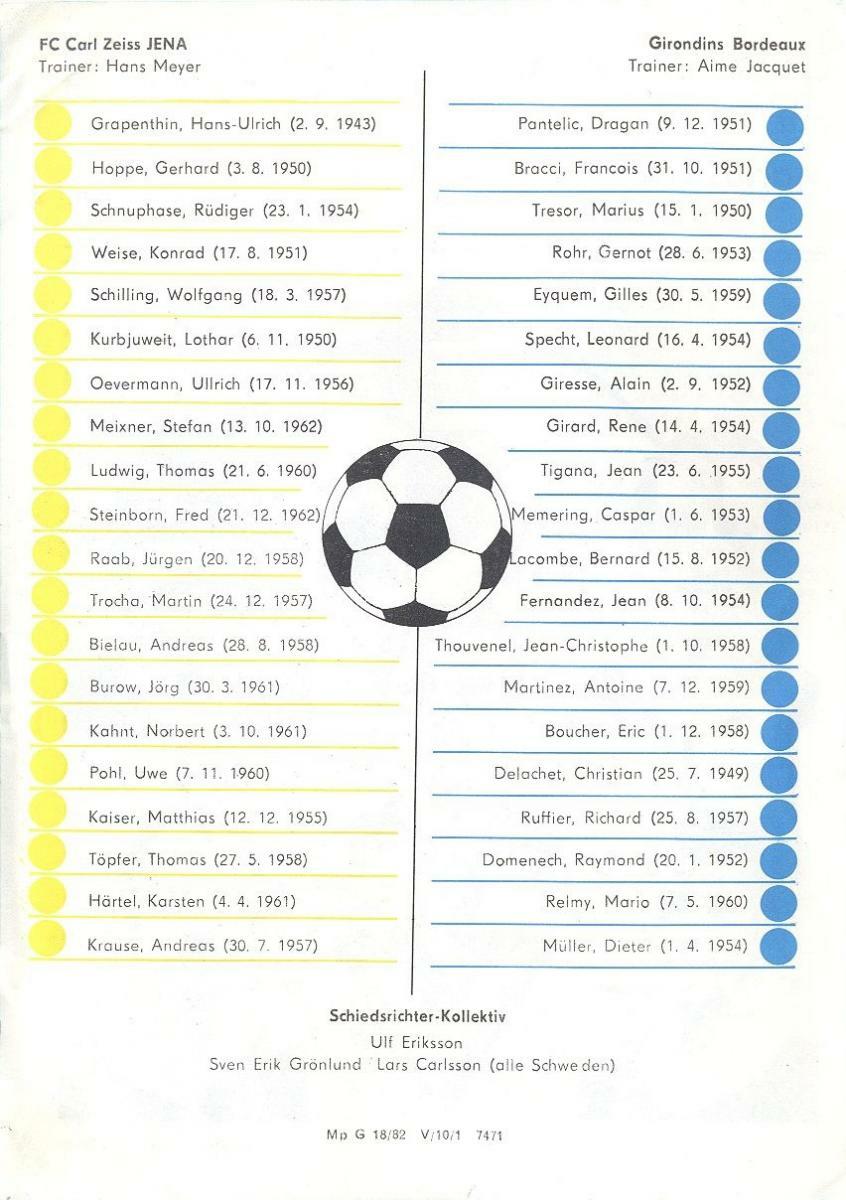 FC Carl Zeiss JENA
Trainer: Hans Meyer

Grapenthin, Hans-Ulrich (2. 9. 1943)
Hoppe, Gerhard (3. 8. 1950)
Schnuphase, Rüdiger (23. 1. 1954)
Weise, Konrad (17. 8. 1951)
Schilling, Wolfgang (18. 3. 1957)
Kurbjuweit, Lothar (6. 11. 1950)
Oevermann, Ullrich (17. 11. 1956)
Meixner, Stefan (13. 10. 1962)
Ludwig, Thomas (21. 6. 1960)
Steinborn, Fred (21. 12. 1962)
Raab, Jürgen (20. 12. 1958)
Trocha, Martin (24. 12. 1957)
Bielau, Andreas (28. 8. 1958)
Burow, Jörg (30. 3. 1961)
Kahnt, Norbert (3. 10. 1961)
Pohl, Uwe (7. 11. 1960)
Kaiser, Matthias (12. 12. 1955)
Töpfer, Thomas (27. 5. 1958)
Härtel, Karsten (4. 4. 1961)
Krause, Andreas (30. 7. 1957)

Girondins Bordeaux
Trainer: Aime Jacquet

Pantelic, Dragan (9. 12. 1951)
Bracci, Francois (31. 10. 1951)
Tresor, Marius (15. 1. 1950)
Rohr, Gernot (28. 6. 1953)
Eyquem, Gilles (30. 5. 1959)
Specht, Leonard (16. 4. 1954)
Giresse, Alain (2. 9. 1952)
Girard, Rene (14. 4. 1954)
Tigana, Jean (23. 6. 1955)
Memering, Caspar (1. 6. 1953)
Lacombe, Bernard (15. 8. 1952)
Fernandez, Jean (8. 10. 1954)
Thouvenel, Jean-Christophe (1. 10. 1958)
Martinez, Antoine (7. 12. 1959)
Boucher, Eric (1. 12. 1958)
Delachet, Christian (25. 7. 1949)
Ruffier, Richard (25. 8. 1957)
Domenech, Raymond (20. 1. 1952)
Relmy, Mario (7. 5. 1960)
Müller, Dieter (1. 4. 1954)

Schiedsrichter-Kollektiv
Ulf Eriksson
Sven Erik Grönlund Lars Carlsson (alle Schweden)

Mp G 18/82 V/10/1 7471